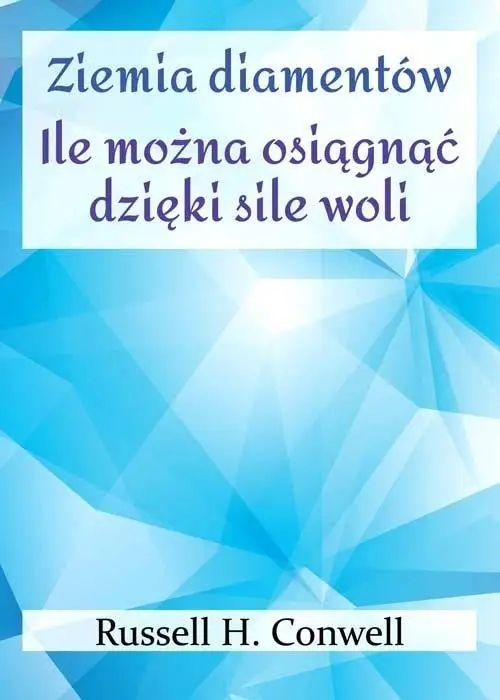 Ziemia diamentów

Ile można osiągnąć dzięki sile woli

Russell H. Conwell